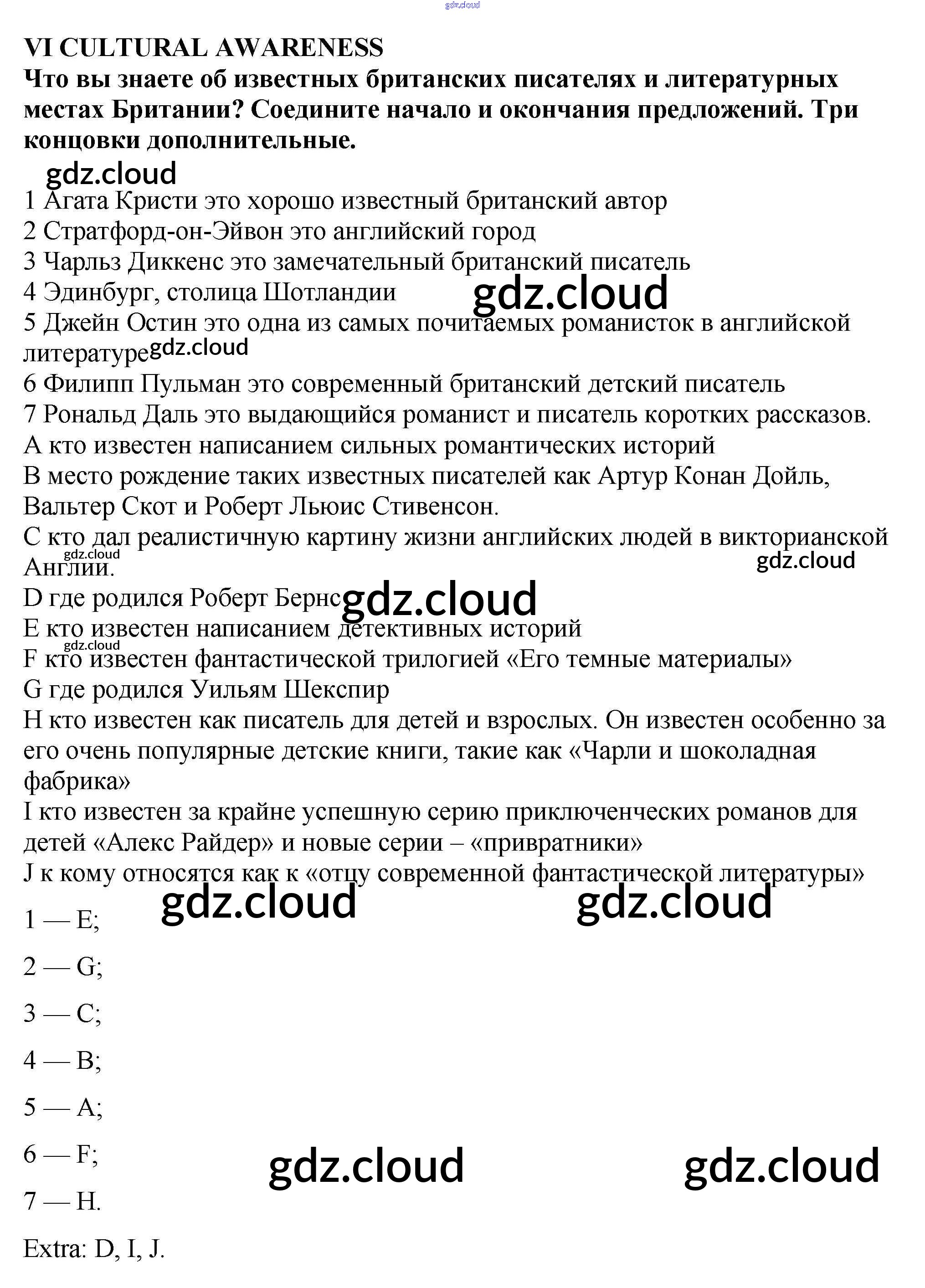 VI CULTURAL AWARENESS
Что вы знаете об известных британских писателях и литературных местах Британии? Соедините начало и окончания предложений. Три концовки дополнительные.

1 Агата Кристи это хорошо известный британский автор
2 Стратфорд-он-Эйвон это английский город
3 Чарльз Диккенс это замечательный британский писатель
4 Эдинбург, столица Шотландии
5 Джейн Остин это одна из самых почитаемых романисток в английской литературе
6 Филипп Пульман это современный британский детский писатель
7 Рональд Даль это выдающийся романист и писатель коротких рассказов.
A кто известен написанием сильных романтических историй
B место рождение таких известных писателей как Артур Конан Дойль, Вальтер Скот и Роберт Льюис Стивенсон.
C кто дал реалистичную картину жизни английских людей в викторианской Англии.
D где родился Роберт Бернс
E кто известен написанием детективных историй
F кто известен фантастической трилогией «Его темные материалы»
G где родился Уильям Шекспир
H кто известен как писатель для детей и взрослых. Он известен особенно за его очень популярные детские книги, такие как «Чарли и шоколадная фабрика»
I кто известен за крайне успешную серию приключенческих романов для детей «Алекс Райдер» и новые серии – «привратники»
J к кому относятся как к «отцу современной фантастической литературы»

1 — E;

2 — G;

3 — C;

4 — B;

5 — A;

6 — F;

7 — H.

Extra: D, I, J.

gdz.cloud